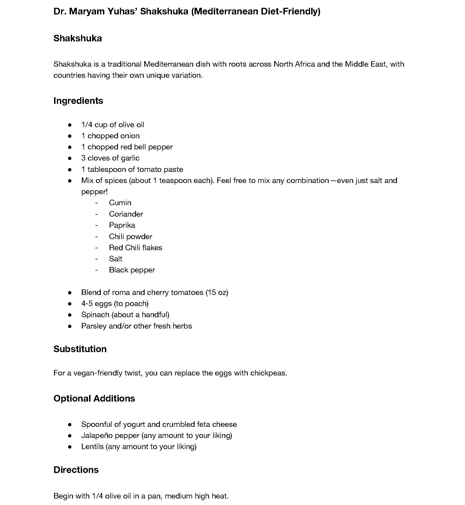 Dr. Maryam Yuhas' Shakshuka (Mediterranean Diet-Friendly)

Shakshuka

Shakshuka is a traditional Mediterranean dish with roots across North Africa and the Middle East, with countries having their own unique variation.

Ingredients

- 1/4 cup of olive oil
- 1 chopped onion
- 1 chopped red bell pepper
- 3 cloves of garlic
- 1 tablespoon of tomato paste
- Mix of spices (about 1 teaspoon each). Feel free to mix any combination—even just salt and pepper!
  - Cumin
  - Coriander
  - Paprika
  - Chili powder
  - Red Chili flakes
  - Salt
  - Black pepper
- Blend of roma and cherry tomatoes (15 oz)
- 4-5 eggs (to poach)
- Spinach (about a handful)
- Parsley and/or other fresh herbs

Substitution

For a vegan-friendly twist, you can replace the eggs with chickpeas.

Optional Additions

- Spoonful of yogurt and crumbled feta cheese
- Jalapeño pepper (any amount to your liking)
- Lentils (any amount to your liking)

Directions

Begin with 1/4 olive oil in a pan, medium high heat.